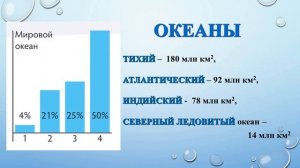 Мировой океан

4%
21%
25%
50%

1
2
3
4

ОКЕАНЫ

ТИХИЙ – 180 млн км$^2$,

АТЛАНТИЧЕСКИЙ – 92 млн км$^2$,

ИНДИЙСКИЙ - 78 млн км$^2$,

СЕВЕРНЫЙ ЛЕДОВИТЫЙ океан – 14 млн км$^2$